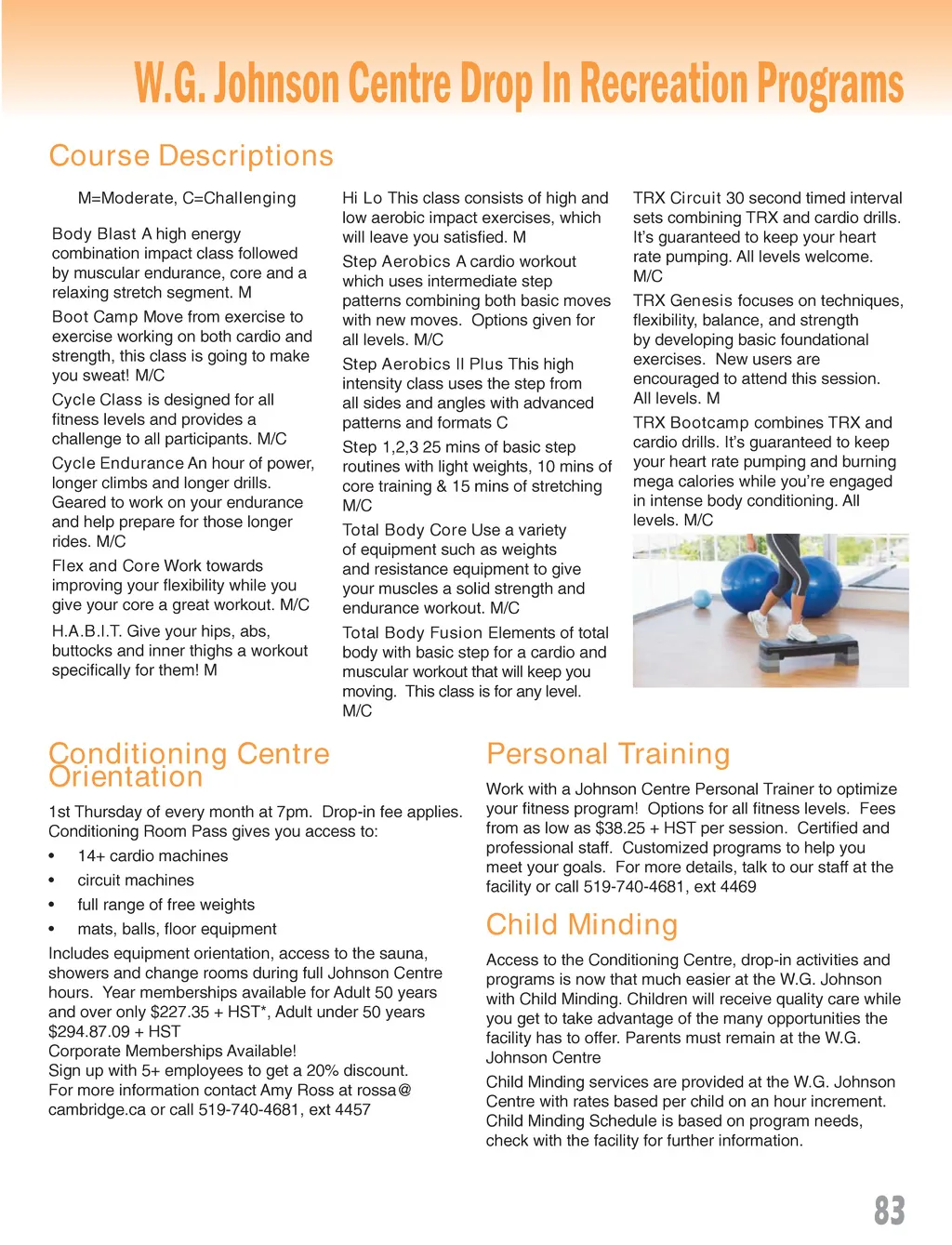 W.G. Johnson Centre Drop In Recreation Programs

Course Descriptions

M=Moderate, C=Challenging

Body Blast A high energy combination impact class followed by muscular endurance, core and a relaxing stretch segment. M

Boot Camp Move from exercise to exercise working on both cardio and strength, this class is going to make you sweat! M/C

Cycle Class is designed for all fitness levels and provides a challenge to all participants. M/C

Cycle Endurance An hour of power, longer climbs and longer drills. Geared to work on your endurance and help prepare for those longer rides. M/C

Flex and Core Work towards improving your flexibility while you give your core a great workout. M/C

H.A.B.I.T. Give your hips, abs, buttocks and inner thighs a workout specifically for them! M

Hi Lo This class consists of high and low aerobic impact exercises, which will leave you satisfied. M

Step Aerobics A cardio workout which uses intermediate step patterns combining both basic moves with new moves. Options given for all levels. M/C

Step Aerobics II Plus This high intensity class uses the step from all sides and angles with advanced patterns and formats C

Step 1,2,3 25 mins of basic step routines with light weights, 10 mins of core training & 15 mins of stretching M/C

Total Body Core Use a variety of equipment such as weights and resistance equipment to give your muscles a solid strength and endurance workout. M/C

Total Body Fusion Elements of total body with basic step for a cardio and muscular workout that will keep you moving. This class is for any level. M/C

TRX Circuit 30 second timed interval sets combining TRX and cardio drills. It's guaranteed to keep your heart rate pumping. All levels welcome. M/C

TRX Genesis focuses on techniques, flexibility, balance, and strength by developing basic foundational exercises. New users are encouraged to attend this session. All levels. M

TRX Bootcamp combines TRX and cardio drills. It's guaranteed to keep your heart rate pumping and burning mega calories while you're engaged in intense body conditioning. All levels. M/C

Conditioning Centre Orientation

1st Thursday of every month at 7pm. Drop-in fee applies. Conditioning Room Pass gives you access to:
• 14+ cardio machines
• circuit machines
• full range of free weights
• mats, balls, floor equipment

Includes equipment orientation, access to the sauna, showers and change rooms during full Johnson Centre hours. Year memberships available for Adult 50 years and over only $227.35 + HST*, Adult under 50 years $294.87.09 + HST
Corporate Memberships Available!
Sign up with 5+ employees to get a 20% discount.
For more information contact Amy Ross at rossa@cambridge.ca or call 519-740-4681, ext 4457

Personal Training

Work with a Johnson Centre Personal Trainer to optimize your fitness program! Options for all fitness levels. Fees from as low as $38.25 + HST per session. Certified and professional staff. Customized programs to help you meet your goals. For more details, talk to our staff at the facility or call 519-740-4681, ext 4469

Child Minding

Access to the Conditioning Centre, drop-in activities and programs is now that much easier at the W.G. Johnson with Child Minding. Children will receive quality care while you get to take advantage of the many opportunities the facility has to offer. Parents must remain at the W.G. Johnson Centre

Child Minding services are provided at the W.G. Johnson Centre with rates based per child on an hour increment. Child Minding Schedule is based on program needs, check with the facility for further information.

83